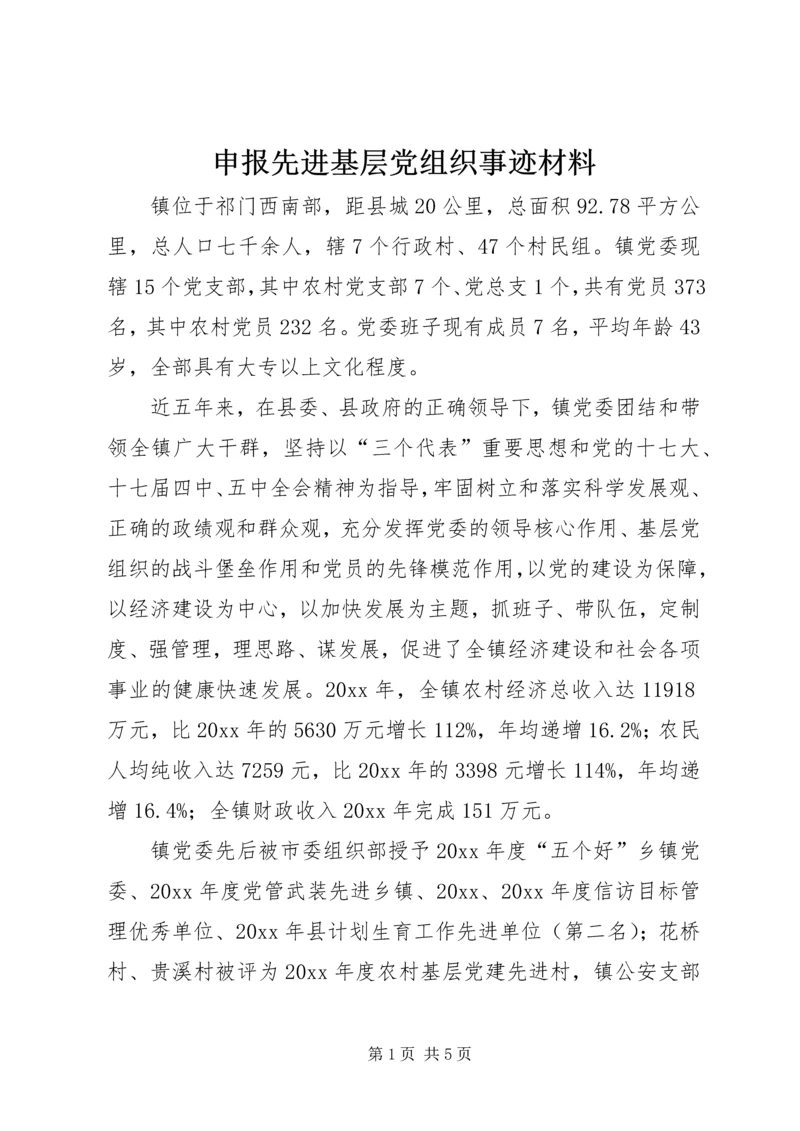 申报先进基层党组织事迹材料

镇位于祁门西南部，距县城20公里，总面积92.78平方公里，总人口七千余人，辖7个行政村、47个村民组。镇党委现辖15个党支部，其中农村党支部7个、党总支1个，共有党员373名，其中农村党员232名。党委班子现有成员7名，平均年龄43岁，全部具有大专以上文化程度。

近五年来，在县委、县政府的正确领导下，镇党委团结和带领全镇广大干群，坚持以“三个代表”重要思想和党的十七大、十七届四中、五中全会精神为指导，牢固树立和落实科学发展观、正确的政绩观和群众观，充分发挥党委的领导核心作用、基层党组织的战斗堡垒作用和党员的先锋模范作用，以党的建设为保障，以经济建设为中心，以加快发展为主题，抓班子、带队伍，定制度、强管理，理思路、谋发展，促进了全镇经济建设和社会各项事业的健康快速发展。20xx年，全镇农村经济总收入达11918万元，比20xx年的5630万元增长112%，年均递增16.2%；农民人均纯收入达7259元，比20xx年的3398元增长114%，年均递增16.4%；全镇财政收入20xx年完成151万元。

镇党委先后被市委组织部授予20xx年度“五个好”乡镇党委、20xx年度党管武装先进乡镇、20xx、20xx年度信访目标管理优秀单位、20xx年县计划生育工作先进单位（第二名）；花桥村、贵溪村被评为20xx年度农村基层党建先进村，镇公安支部

第1页 共5页